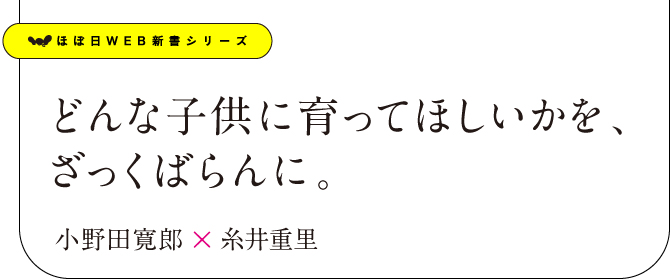 ほぼ日WEB新書シリーズ

どんな子供に育ってほしいかを、ざっくばらんに。

小野田寛郎 × 糸井重里